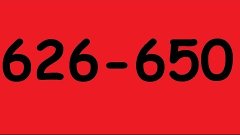 626-650